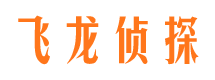 飞龙侦探